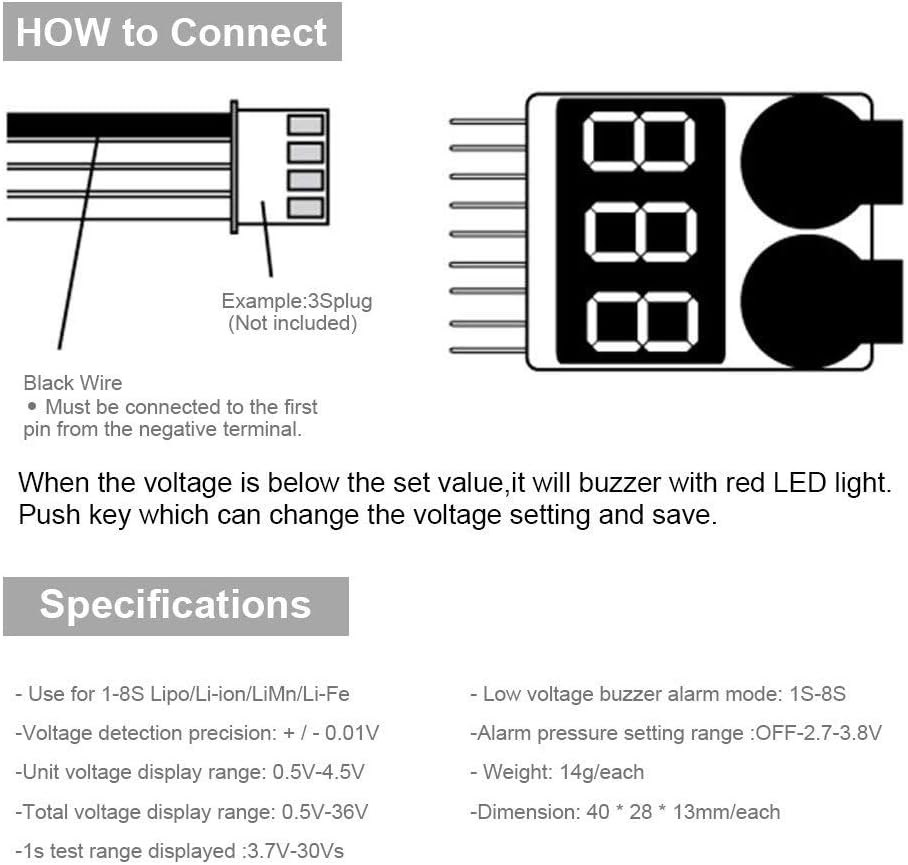 HOW to Connect

Example:3Splug
(Not included)

Black Wire
• Must be connected to the first pin from the negative terminal.

When the voltage is below the set value,it will buzzer with red LED light. Push key which can change the voltage setting and save.

Specifications

- Use for 1-8S Lipo/Li-ion/LiMn/Li-Fe

-Voltage detection precision: + / - 0.01V

-Unit voltage display range: 0.5V-4.5V

-Total voltage display range: 0.5V-36V

-1s test range displayed :3.7V-30Vs

- Low voltage buzzer alarm mode: 1S-8S

-Alarm pressure setting range :OFF-2.7-3.8V

- Weight: 14g/each

-Dimension: 40 * 28 * 13mm/each